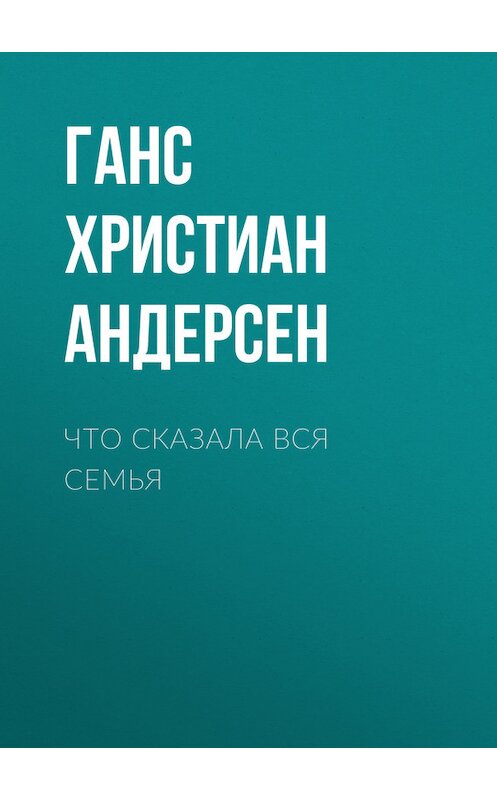 ГАНС ХРИСТИАН АНДЕРСЕН

ЧТО СКАЗАЛА ВСЯ СЕМЬЯ